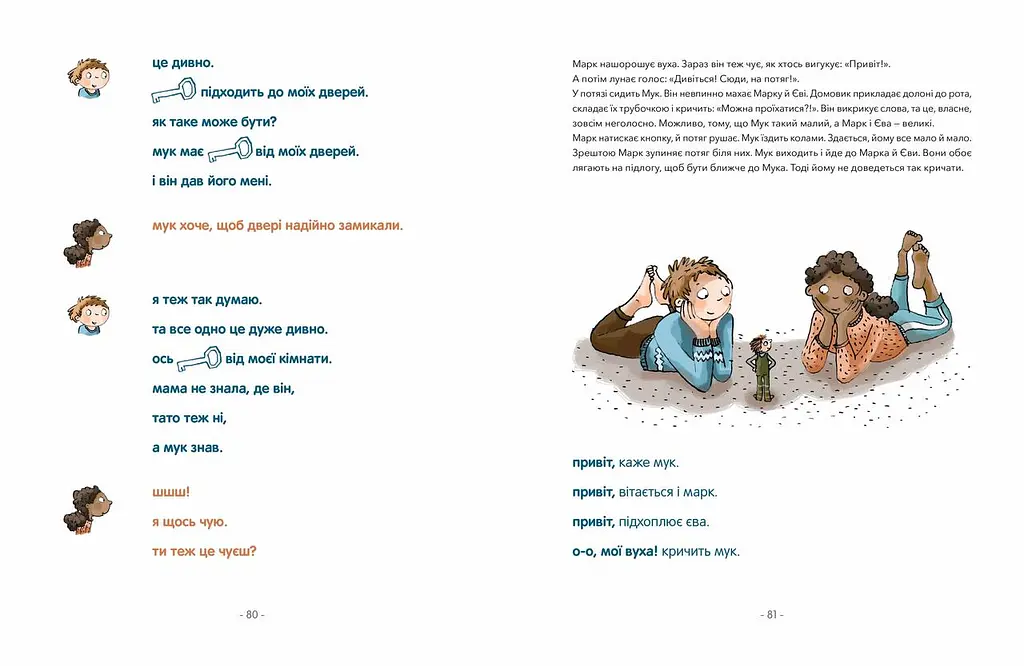 це дивно.

підходить до моїх дверей.

як таке може бути?

мук має від моїх дверей.

і він дав його мені.

мук хоче, щоб двері надійно замикали.

я теж так думаю.

та все одно це дуже дивно.

ось від моєї кімнати.

мама не знала, де він,

тато теж ні,

а мук знав.

шшш!

я щось чую.

ти теж це чуєш?

- 80 -

Марк нашорошує вуха. Зараз він теж чує, як хтось вигукує: «Привіт!».
А потім лунає голос: «Дивіться! Сюди, на потяг!».
У потязі сидить Мук. Він невпинно махає Марку й Єві. Домовик прикладає долоні до рота, складає їх трубочкою і кричить: «Можна проїхатися?!». Він викрикує слова, та це, власне, зовсім неголосно. Можливо, тому, що Мук такий малий, а Марк і Єва – великі.
Марк натискає кнопку, й потяг рушає. Мук їздить колами. Здається, йому все мало й мало. Зрештою Марк зупиняє потяг біля них. Мук виходить і йде до Марка й Єви. Вони обоє лягають на підлогу, щоб бути ближче до Мука. Тоді йому не доведеться так кричати.

привіт, каже мук.

привіт, вітається і марк.

привіт, підхоплює єва.

о-о, мої вуха! кричить мук.

- 81 -